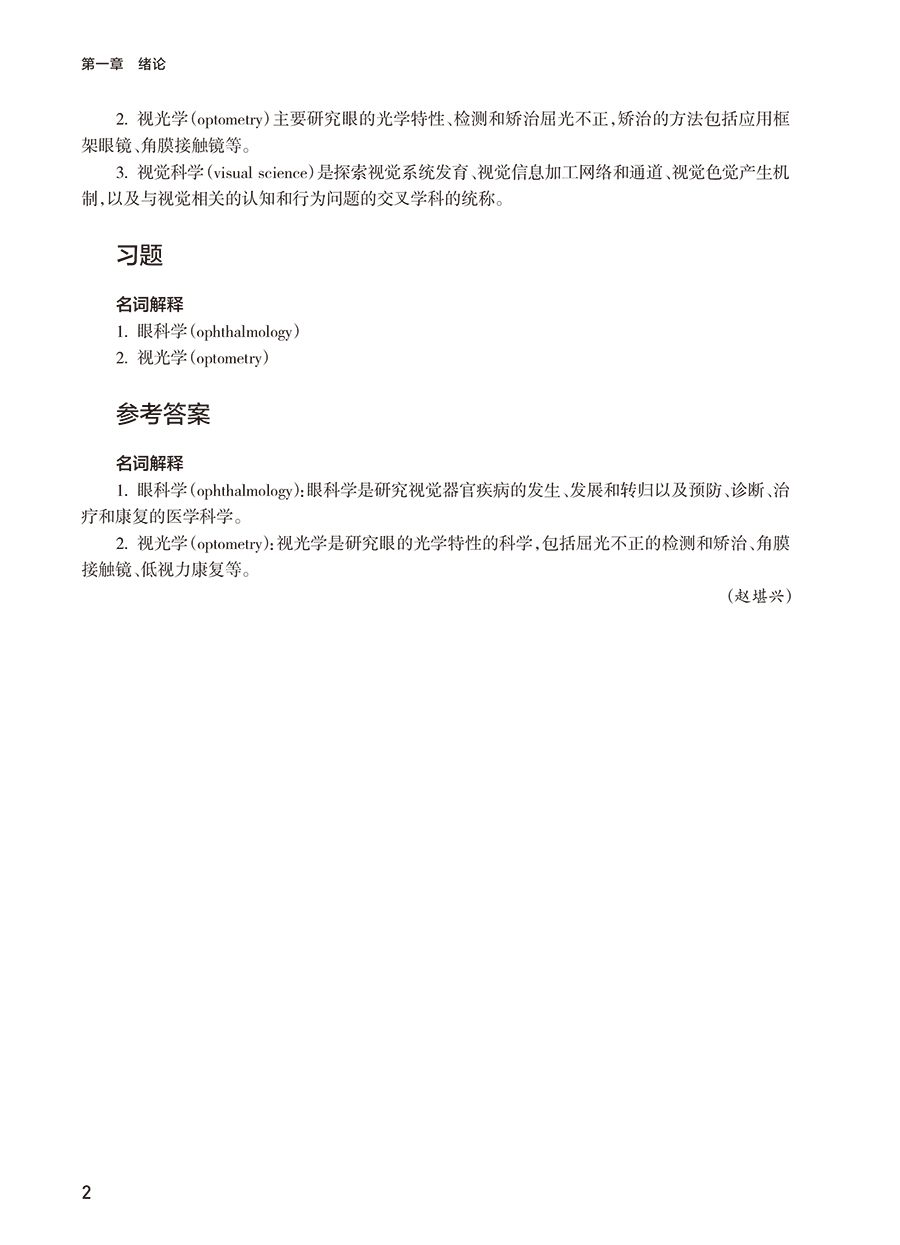 第一章　绪论

2. 视光学(optometry)主要研究眼的光学特性、检测和矫治屈光不正，矫治的方法包括应用框架眼镜、角膜接触镜等。

3. 视觉科学(visual science)是探索视觉系统发育、视觉信息加工网络和通道、视觉色觉产生机制，以及与视觉相关的认知和行为问题的交叉学科的统称。

习题

名词解释

1. 眼科学(ophthalmology)

2. 视光学(optometry)

参考答案

名词解释

1. 眼科学(ophthalmology)：眼科学是研究视觉器官疾病的发生、发展和转归以及预防、诊断、治疗和康复的医学科学。

2. 视光学(optometry)：视光学是研究眼的光学特性的科学，包括屈光不正的检测和矫治、角膜接触镜、低视力康复等。

(赵堪兴)

2